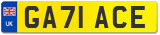 UK

GA71 ACE